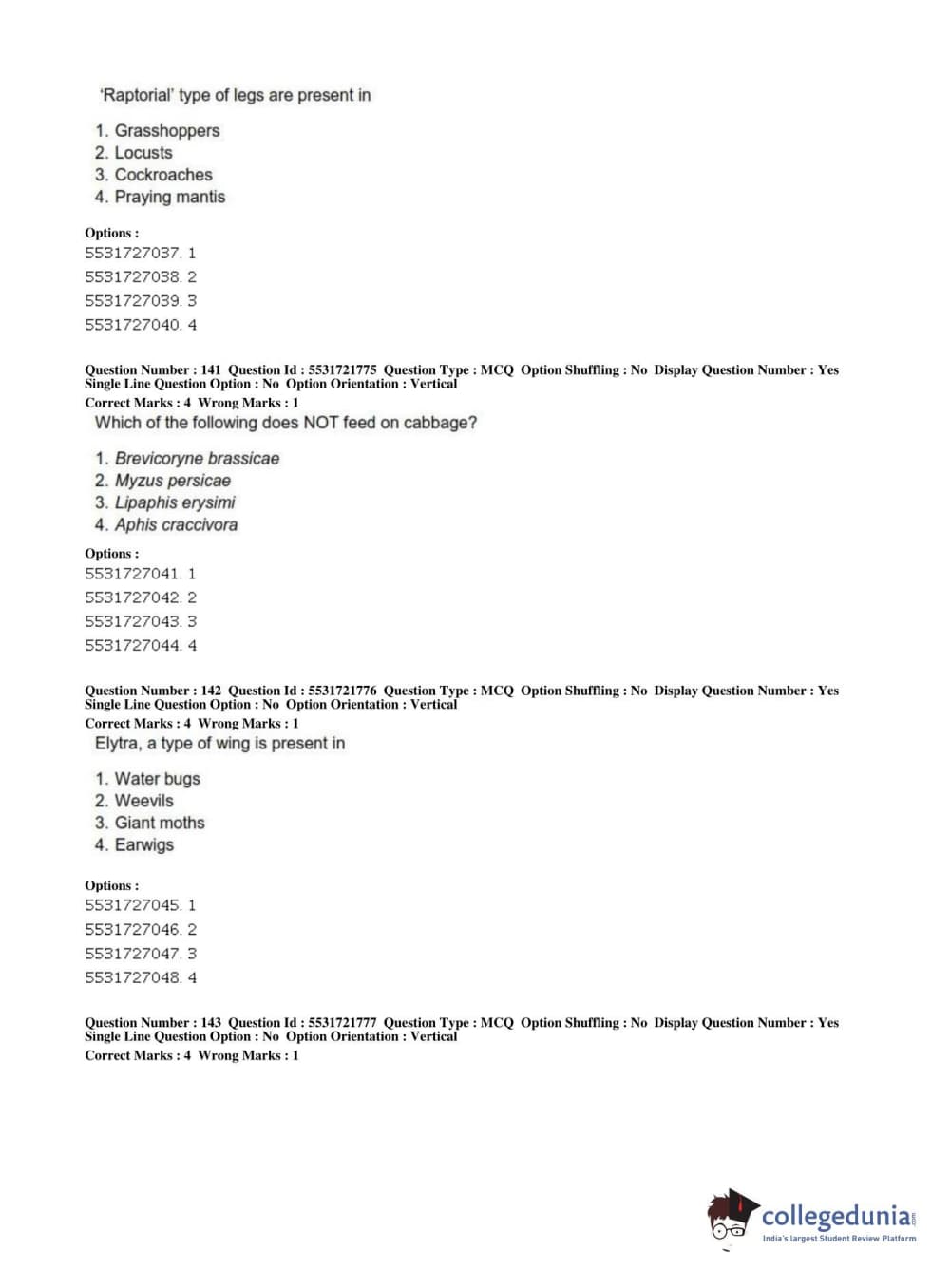 'Raptorial' type of legs are present in

1. Grasshoppers
2. Locusts
3. Cockroaches
4. Praying mantis

Options :
5531727037. 1
5531727038. 2
5531727039. 3
5531727040. 4

Question Number : 141 Question Id : 5531721775 Question Type : MCQ Option Shuffling : No Display Question Number : Yes Single Line Question Option : No Option Orientation : Vertical
Correct Marks : 4 Wrong Marks : 1
Which of the following does NOT feed on cabbage?

1. Brevicoryne brassicae
2. Myzus persicae
3. Lipaphis erysimi
4. Aphis craccivora

Options :
5531727041. 1
5531727042. 2
5531727043. 3
5531727044. 4

Question Number : 142 Question Id : 5531721776 Question Type : MCQ Option Shuffling : No Display Question Number : Yes Single Line Question Option : No Option Orientation : Vertical
Correct Marks : 4 Wrong Marks : 1
Elytra, a type of wing is present in

1. Water bugs
2. Weevils
3. Giant moths
4. Earwigs

Options :
5531727045. 1
5531727046. 2
5531727047. 3
5531727048. 4

Question Number : 143 Question Id : 5531721777 Question Type : MCQ Option Shuffling : No Display Question Number : Yes Single Line Question Option : No Option Orientation : Vertical
Correct Marks : 4 Wrong Marks : 1

collegedunia.com
India's largest Student Review Platform